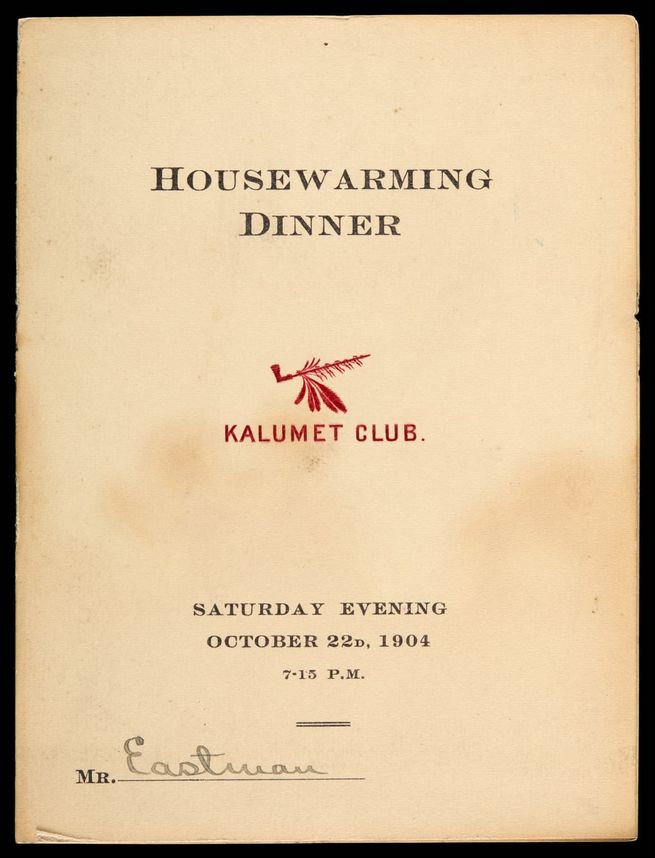 HOUSEWARMING DINNER

KALUMET CLUB.

SATURDAY EVENING
OCTOBER 22D, 1904
7-15 P.M.

MR. Eastman